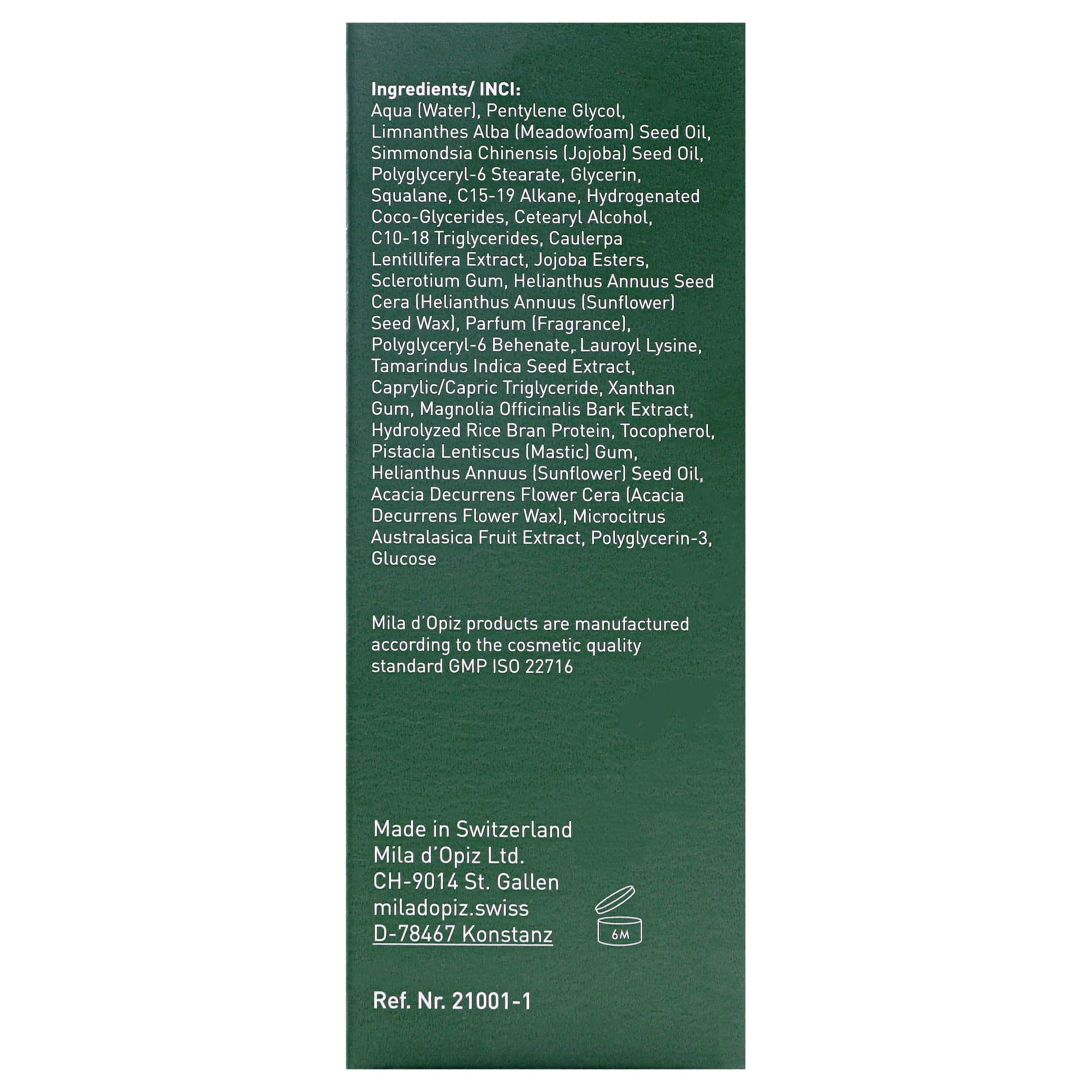 Ingredients/ INCI:
Aqua (Water), Pentylene Glycol, Limnanthes Alba (Meadowfoam) Seed Oil, Simmondsia Chinensis (Jojoba) Seed Oil, Polyglyceryl-6 Stearate, Glycerin, Squalane, C15-19 Alkane, Hydrogenated Coco-Glycerides, Cetearyl Alcohol, C10-18 Triglycerides, Caulerpa Lentillifera Extract, Jojoba Esters, Sclerotium Gum, Helianthus Annuus Seed Cera (Helianthus Annuus (Sunflower) Seed Wax), Parfum (Fragrance), Polyglyceryl-6 Behenate, Lauroyl Lysine, Tamarindus Indica Seed Extract, Caprylic/Capric Triglyceride, Xanthan Gum, Magnolia Officinalis Bark Extract, Hydrolyzed Rice Bran Protein, Tocopherol, Pistacia Lentiscus (Mastic) Gum, Helianthus Annuus (Sunflower) Seed Oil, Acacia Decurrens Flower Cera (Acacia Decurrens Flower Wax), Microcitrus Australasica Fruit Extract, Polyglycerin-3, Glucose

Mila d'Opiz products are manufactured according to the cosmetic quality standard GMP ISO 22716

Made in Switzerland
Mila d'Opiz Ltd.
CH-9014 St. Gallen
miladopiz.swiss
D-78467 Konstanz

6M

Ref. Nr. 21001-1